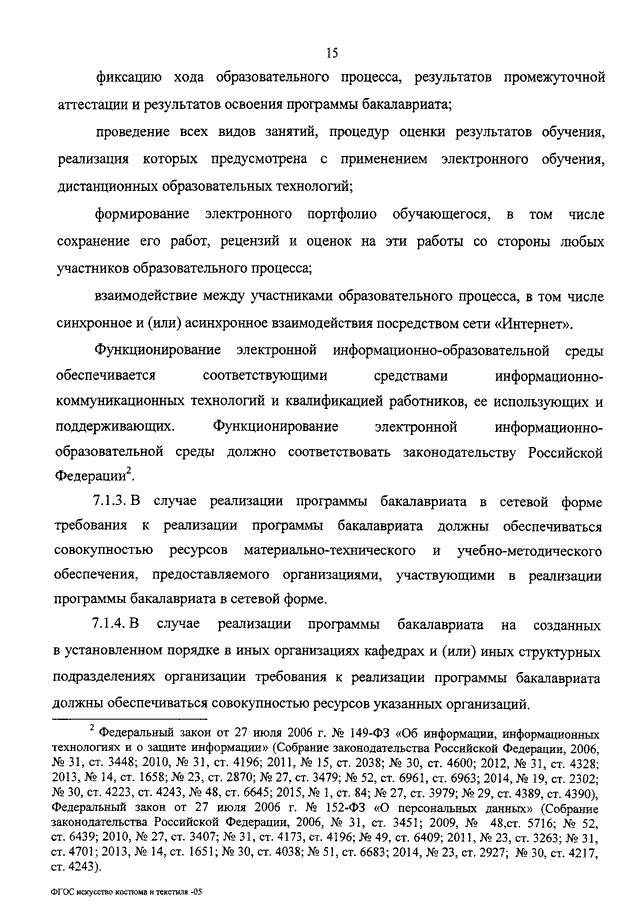 15

фиксацию хода образовательного процесса, результатов промежуточной аттестации и результатов освоения программы бакалавриата;

проведение всех видов занятий, процедур оценки результатов обучения, реализация которых предусмотрена с применением электронного обучения, дистанционных образовательных технологий;

формирование электронного портфолио обучающегося, в том числе сохранение его работ, рецензий и оценок на эти работы со стороны любых участников образовательного процесса;

взаимодействие между участниками образовательного процесса, в том числе синхронное и (или) асинхронное взаимодействия посредством сети «Интернет».

Функционирование электронной информационно-образовательной среды обеспечивается соответствующими средствами информационно-коммуникационных технологий и квалификацией работников, ее использующих и поддерживающих. Функционирование электронной информационно-образовательной среды должно соответствовать законодательству Российской Федерации$^2$.

7.1.3. В случае реализации программы бакалавриата в сетевой форме требования к реализации программы бакалавриата должны обеспечиваться совокупностью ресурсов материально-технического и учебно-методического обеспечения, предоставляемого организациями, участвующими в реализации программы бакалавриата в сетевой форме.

7.1.4. В случае реализации программы бакалавриата на созданных в установленном порядке в иных организациях кафедрах и (или) иных структурных подразделениях организации требования к реализации программы бакалавриата должны обеспечиваться совокупностью ресурсов указанных организаций.

$^2$ Федеральный закон от 27 июля 2006 г. № 149-ФЗ «Об информации, информационных технологиях и о защите информации» (Собрание законодательства Российской Федерации, 2006, № 31, ст. 3448; 2010, № 31, ст. 4196; 2011, № 15, ст. 2038; № 30, ст. 4600; 2012, № 31, ст. 4328; 2013, № 14, ст. 1658; № 23, ст. 2870; № 27, ст. 3479; № 52, ст. 6961, ст. 6963; 2014, № 19, ст. 2302; № 30, ст. 4223, ст. 4243, № 48, ст. 6645; 2015, № 1, ст. 84; № 27, ст. 3979; № 29, ст. 4389, ст. 4390), Федеральный закон от 27 июля 2006 г. № 152-ФЗ «О персональных данных» (Собрание законодательства Российской Федерации, 2006, № 31, ст. 3451; 2009, № 48,ст. 5716; № 52, ст. 6439; 2010, № 27, ст. 3407; № 31, ст. 4173, ст. 4196; № 49, ст. 6409; 2011, № 23, ст. 3263; № 31, ст. 4701; 2013, № 14, ст. 1651; № 30, ст. 4038; № 51, ст. 6683; 2014, № 23, ст. 2927; № 30, ст. 4217, ст. 4243).

ФГОС искусство костюма и текстиля -05